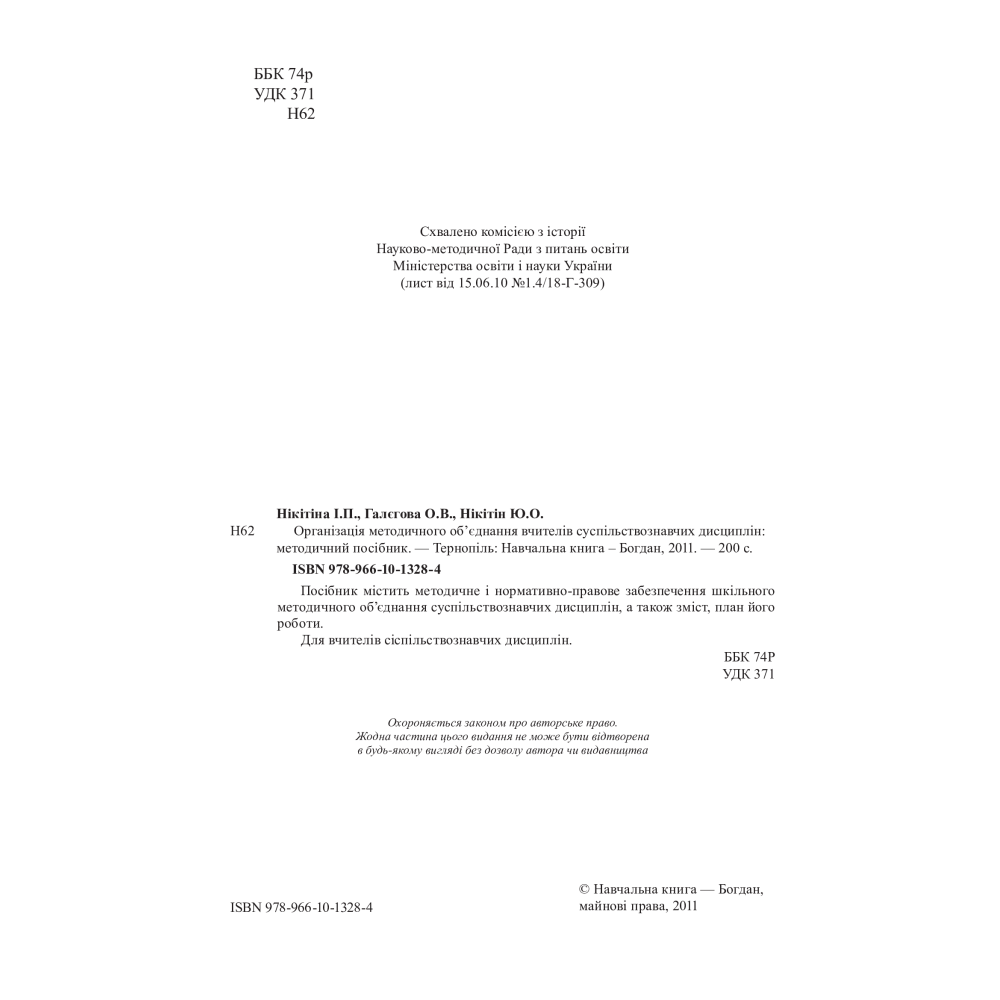 ББК 74р
УДК 371
Н62

Схвалено комісією з історії
Науково-методичної Ради з питань освіти
Міністерства освіти і науки України
(лист від 15.06.10 №1.4/18-Г-309)

Нікітіна І.П., Галєгова О.В., Нікітін Ю.О.
Н62 Організація методичного об'єднання вчителів суспільствознавчих дисциплін: методичний посібник. — Тернопіль: Навчальна книга – Богдан, 2011. — 200 с.
ISBN 978-966-10-1328-4

Посібник містить методичне і нормативно-правове забезпечення шкільного методичного об'єднання суспільствознавчих дисциплін, а також зміст, план його роботи.

Для вчителів сіспільствознавчих дисциплін.

ББК 74Р
УДК 371

Охороняється законом про авторське право.
Жодна частина цього видання не може бути відтворена
в будь-якому вигляді без дозволу автора чи видавництва

ISBN 978-966-10-1328-4

© Навчальна книга — Богдан,
майнові права, 2011